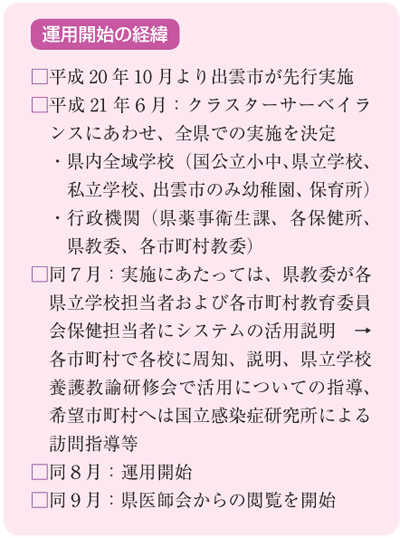 運用開始の経緯

□平成 20 年 10 月より出雲市が先行実施

□平成 21 年 6 月：クラスターサーベイランスにあわせ、全県での実施を決定

・県内全域学校（国公立小中､県立学校、私立学校、出雲市のみ幼稚園、保育所）

・行政機関（県薬事衛生課、各保健所、県教委、各市町村教委）

□同 7 月：実施にあたっては、県教委が各県立学校担当者および各市町村教育委員会保健担当者にシステムの活用説明 → 各市町村で各校に周知、説明、県立学校養護教諭研修会で活用についての指導、希望市町村へは国立感染症研究所による訪問指導等

□同 8 月：運用開始

□同 9 月：県医師会からの閲覧を開始